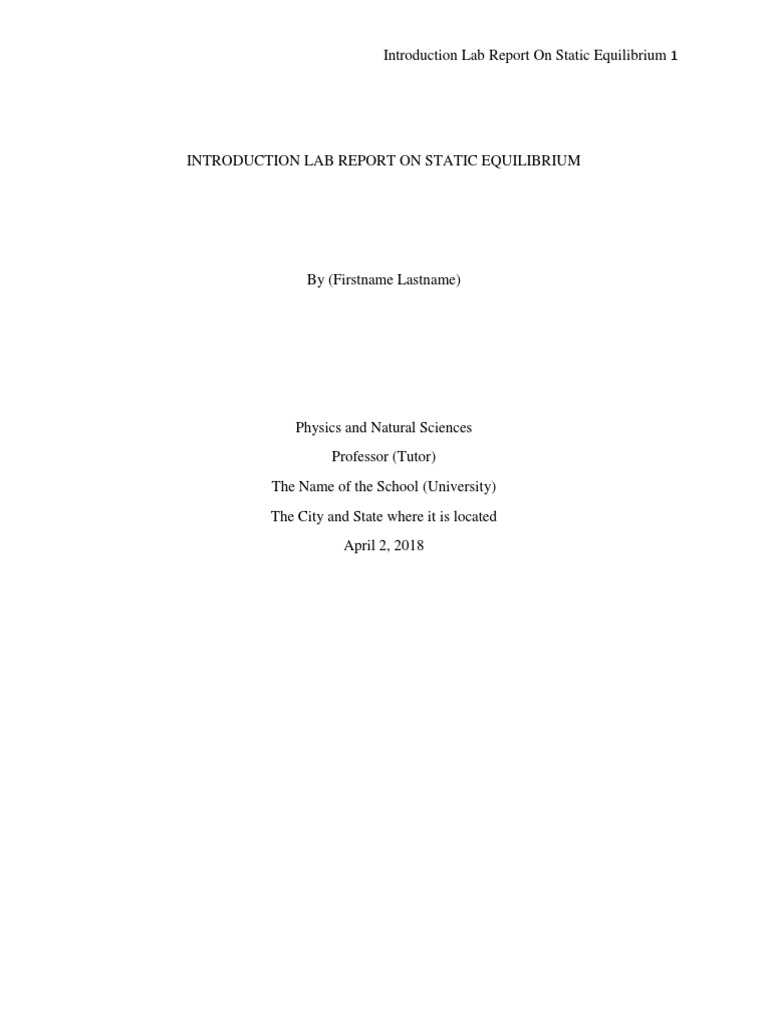 Introduction Lab Report On Static Equilibrium 1

INTRODUCTION LAB REPORT ON STATIC EQUILIBRIUM

By (Firstname Lastname)

Physics and Natural Sciences
Professor (Tutor)
The Name of the School (University)
The City and State where it is located
April 2, 2018